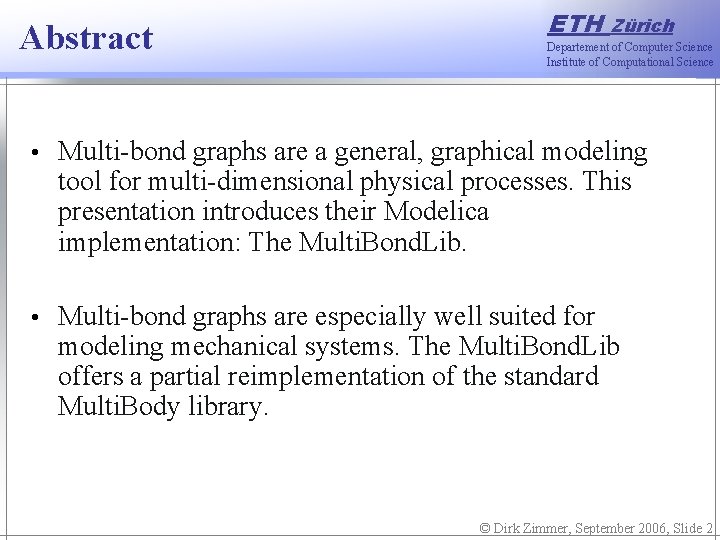 Abstract

ETH Zürich
Departement of Computer Science
Institute of Computational Science

• Multi-bond graphs are a general, graphical modeling tool for multi-dimensional physical processes. This presentation introduces their Modelica implementation: The MultiBondLib.

• Multi-bond graphs are especially well suited for modeling mechanical systems. The MultiBondLib offers a partial reimplementation of the standard MultiBody library.

© Dirk Zimmer, September 2006, Slide 2